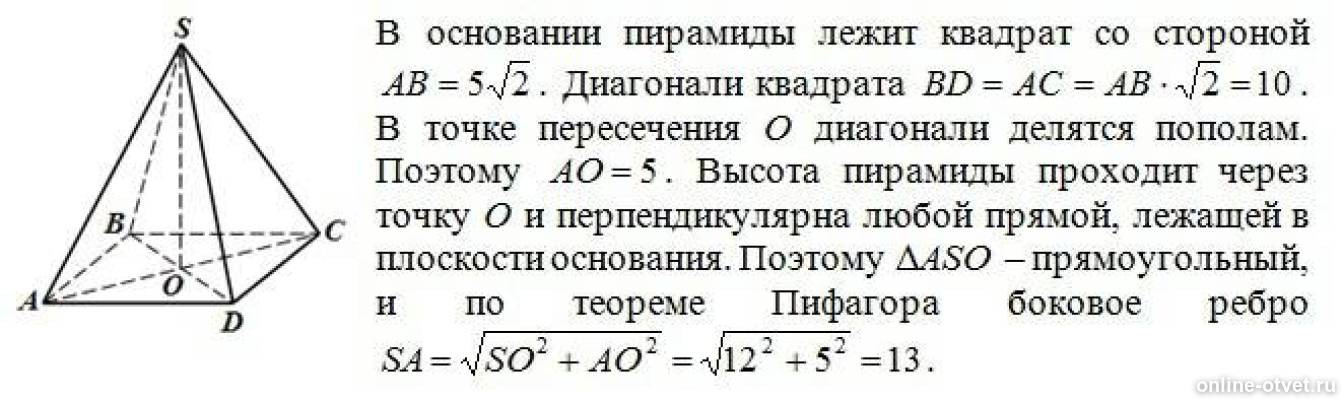 S
B
C
O
A
D

В основании пирамиды лежит квадрат со стороной $AB = 5\sqrt{2}$. Диагонали квадрата $BD = AC = AB \cdot \sqrt{2} = 10$. В точке пересечения $O$ диагонали делятся пополам. Поэтому $AO = 5$. Высота пирамиды проходит через точку $O$ и перпендикулярна любой прямой, лежащей в плоскости основания. Поэтому $\Delta ASO$ – прямоугольный, и по теореме Пифагора боковое ребро $SA = \sqrt{SO^2 + AO^2} = \sqrt{12^2 + 5^2} = 13$.

online-otvet.ru